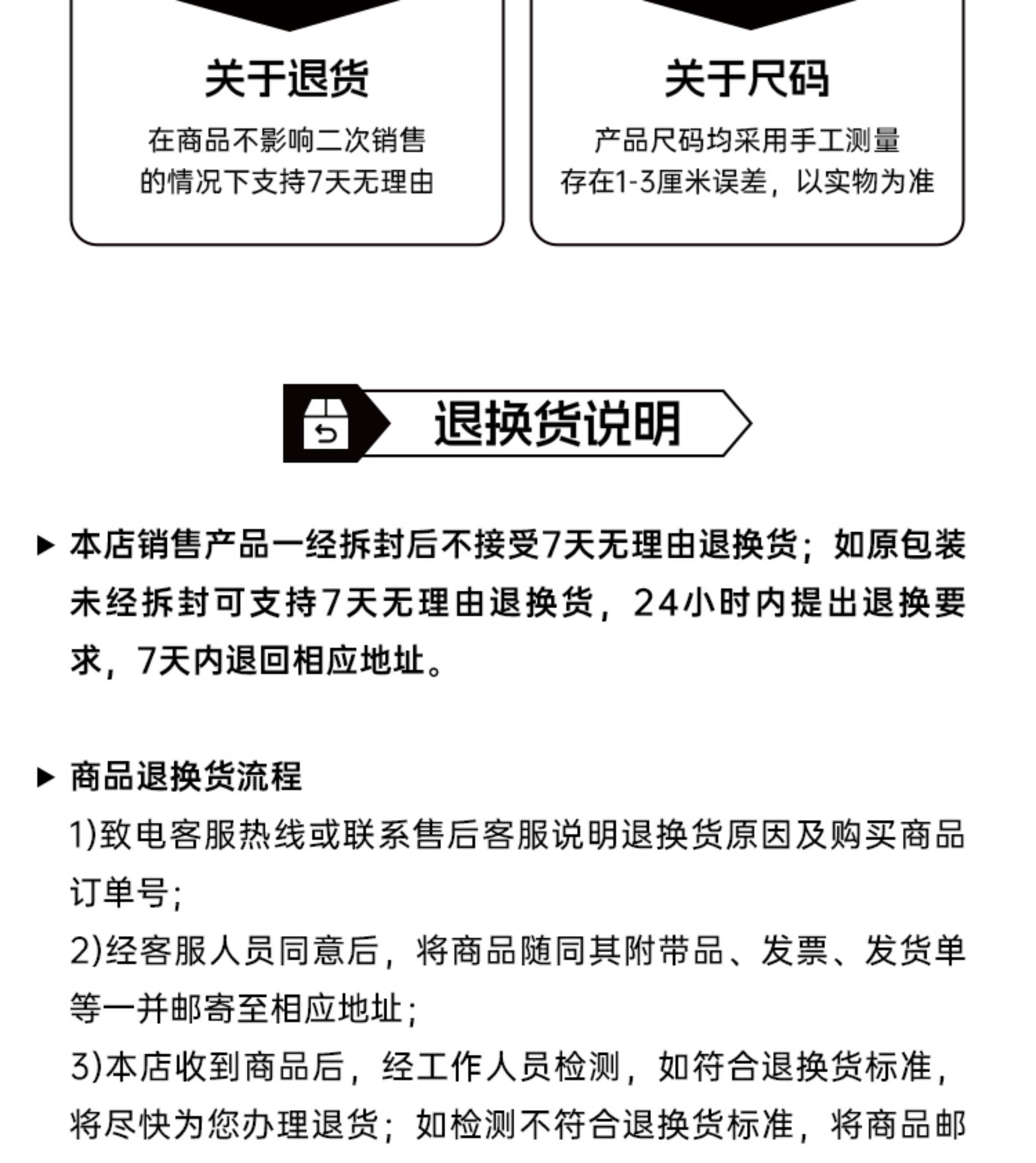 关于退货

在商品不影响二次销售的情况下支持7天无理由

关于尺码

产品尺码均采用手工测量存在1-3厘米误差，以实物为准

退换货说明

▶ 本店销售产品一经拆封后不接受7天无理由退换货；如原包装未经拆封可支持7天无理由退换货，24小时内提出退换要求，7天内退回相应地址。

▶ 商品退换货流程

1)致电客服热线或联系售后客服说明退换货原因及购买商品订单号；

2)经客服人员同意后，将商品随同其附带品、发票、发货单等一并邮寄至相应地址；

3)本店收到商品后，经工作人员检测，如符合退换货标准，将尽快为您办理退货；如检测不符合退换货标准，将商品邮